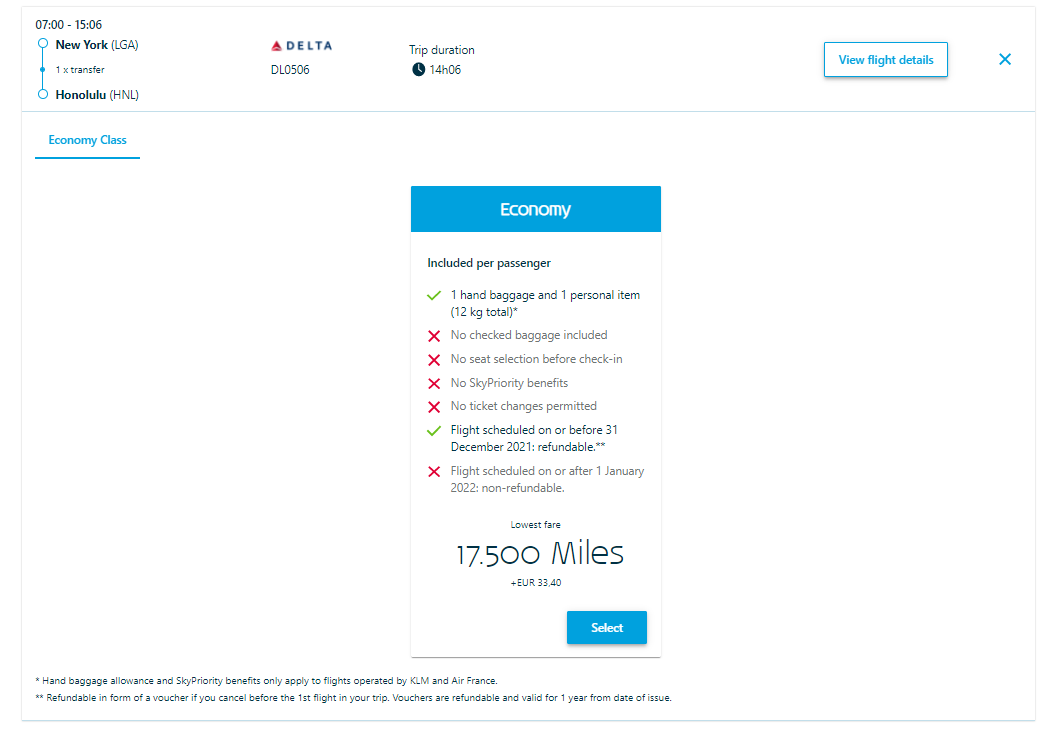 07:00 - 15:06

New York (LGA)

1 x transfer

Honolulu (HNL)

DELTA

DL0506

Trip duration

14h06

View flight details

Economy Class

Economy

Included per passenger

1 hand baggage and 1 personal item (12 kg total)*

No checked baggage included

No seat selection before check-in

No SkyPriority benefits

No ticket changes permitted

Flight scheduled on or before 31 December 2021: refundable.**

Flight scheduled on or after 1 January 2022: non-refundable.

Lowest fare

17.500 Miles

+EUR 33,40

Select

* Hand baggage allowance and SkyPriority benefits only apply to flights operated by KLM and Air France.

** Refundable in form of a voucher if you cancel before the 1st flight in your trip. Vouchers are refundable and valid for 1 year from date of issue.